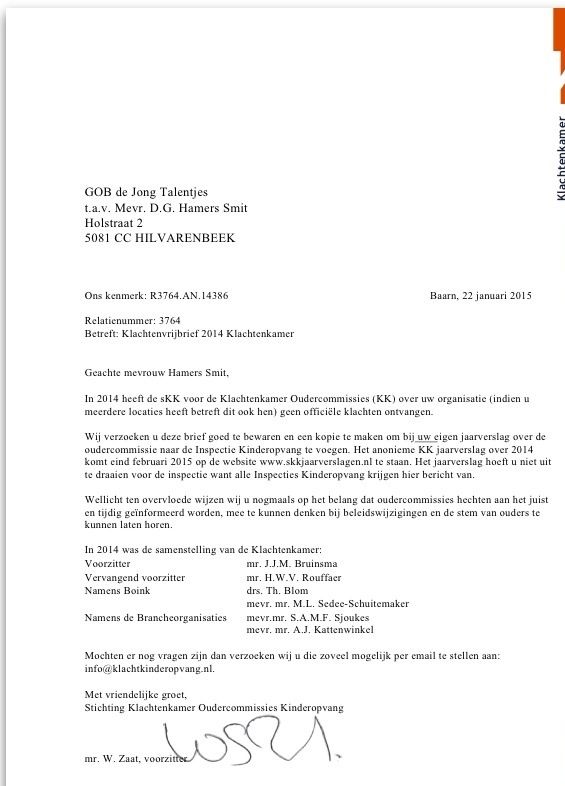 Klachtenkamer

GOB de Jong Talentjes
t.a.v. Mevr. D.G. Hamers Smit
Holstraat 2
5081 CC HILVARENBEEK

Ons kenmerk: R3764.AN.14386

Baarn, 22 januari 2015

Relatienummer: 3764
Betreft: Klachtenvrijbrief 2014 Klachtenkamer

Geachte mevrouw Hamers Smit,

In 2014 heeft de sKK voor de Klachtenkamer Oudercommissies (KK) over uw organisatie (indien u meerdere locaties heeft betreft dit ook hen) geen officiële klachten ontvangen.

Wij verzoeken u deze brief goed te bewaren en een kopie te maken om bij uw eigen jaarverslag over de oudercommissie naar de Inspectie Kinderopvang te voegen. Het anonieme KK jaarverslag over 2014 komt eind februari 2015 op de website www.skkjaarverslagen.nl te staan. Het jaarverslag hoeft u niet uit te draaien voor de inspectie want alle Inspecties Kinderopvang krijgen hier bericht van.

Wellicht ten overvloede wijzen wij u nogmaals op het belang dat oudercommissies hechten aan het juist en tijdig geïnformeerd worden, mee te kunnen denken bij beleidswijzigingen en de stem van ouders te kunnen laten horen.

In 2014 was de samenstelling van de Klachtenkamer:

| | |
|---|---|
| Voorzitter | mr. J.J.M. Bruinsma |
| Vervangend voorzitter | mr. H.W.V. Rouffaer |
| Namens Boink | drs. Th. Blom |
| | mevr. mr. M.L. Sedee-Schuitemaker |
| Namens de Brancheorganisaties | mevr.mr. S.A.M.F. Sjoukes |
| | mevr. mr. A.J. Kattenwinkel |

Mochten er nog vragen zijn dan verzoeken wij u die zoveel mogelijk per email te stellen aan: info@klachtkinderopvang.nl.

Met vriendelijke groet,
Stichting Klachtenkamer Oudercommissies Kinderopvang

mr. W. Zaat, voorzitter